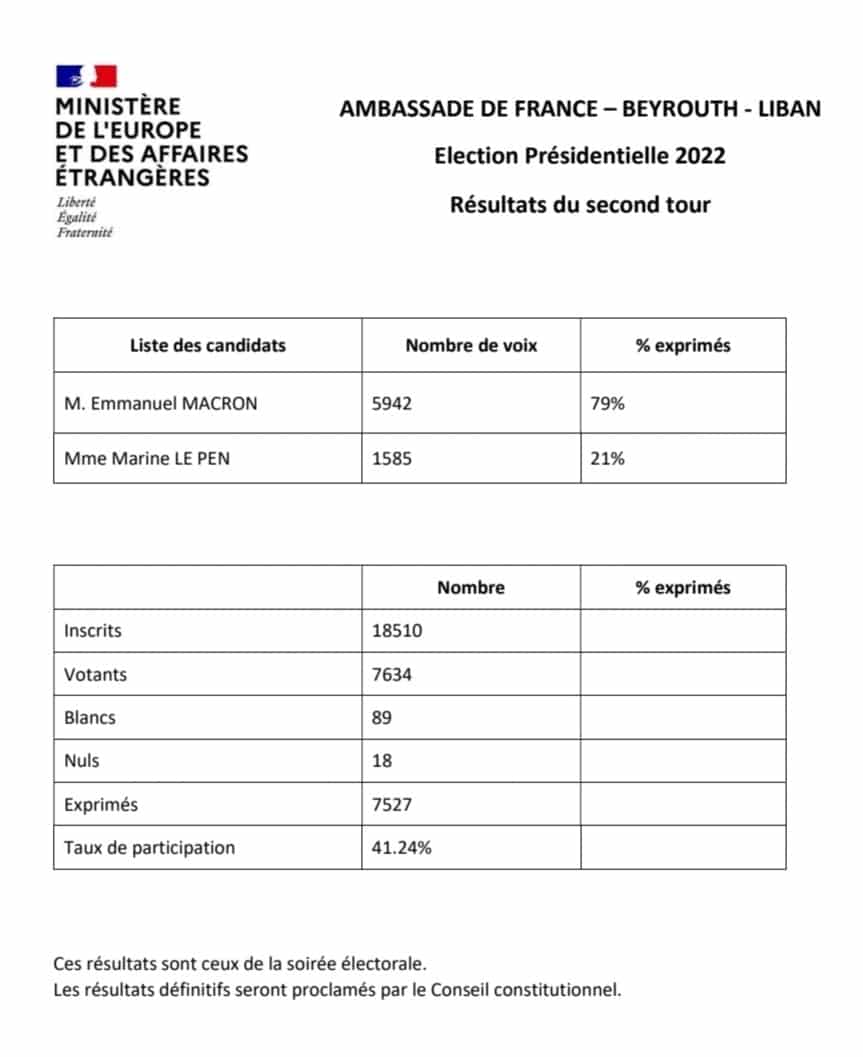 MINISTÈRE
DE L'EUROPE
ET DES AFFAIRES
ÉTRANGÈRES
Liberté
Égalité
Fraternité

AMBASSADE DE FRANCE – BEYROUTH - LIBAN

Election Présidentielle 2022

Résultats du second tour

| Liste des candidats | Nombre de voix | % exprimés |
|---|---|---|
| M. Emmanuel MACRON | 5942 | 79% |
| Mme Marine LE PEN | 1585 | 21% |

| | Nombre | % exprimés |
|---|---|---|
| Inscrits | 18510 | |
| Votants | 7634 | |
| Blancs | 89 | |
| Nuls | 18 | |
| Exprimés | 7527 | |
| Taux de participation | 41.24% | |

Ces résultats sont ceux de la soirée électorale.
Les résultats définitifs seront proclamés par le Conseil constitutionnel.